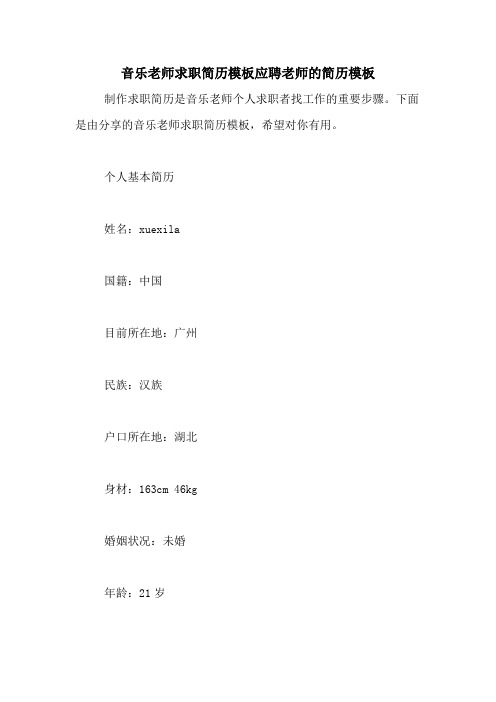 音乐老师求职简历模板应聘老师的简历模板

制作求职简历是音乐老师个人求职者找工作的重要步骤。下面是由分享的音乐老师求职简历模板，希望对你有用。

个人基本简历

姓名：xuexila

国籍：中国

目前所在地：广州

民族：汉族

户口所在地：湖北

身材：163cm 46kg

婚姻状况：未婚

年龄：21 岁